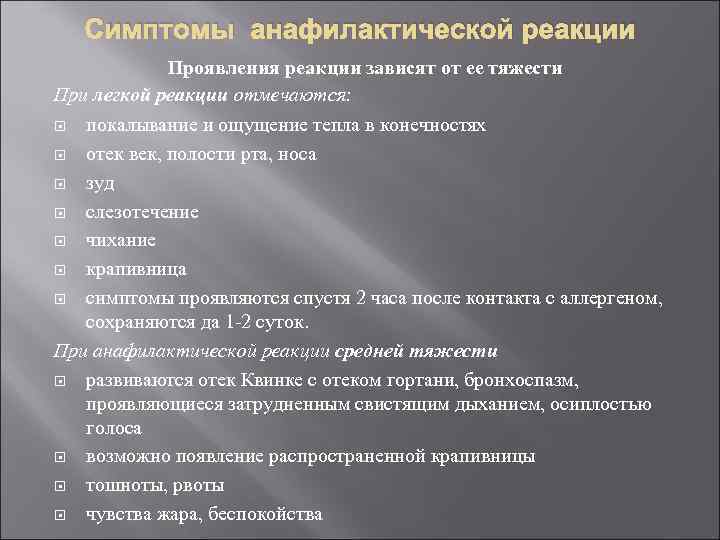 Симптомы анафилактической реакции

Проявления реакции зависят от ее тяжести

При легкой реакции отмечаются:

покалывание и ощущение тепла в конечностях

отек век, полости рта, носа

зуд

слезотечение

чихание

крапивница

симптомы проявляются спустя 2 часа после контакта с аллергеном, сохраняются да 1-2 суток.

При анафилактической реакции средней тяжести

развиваются отек Квинке с отеком гортани, бронхоспазм, проявляющиеся затрудненным свистящим дыханием, осиплостью голоса

возможно появление распространенной крапивницы

тошноты, рвоты

чувства жара, беспокойства